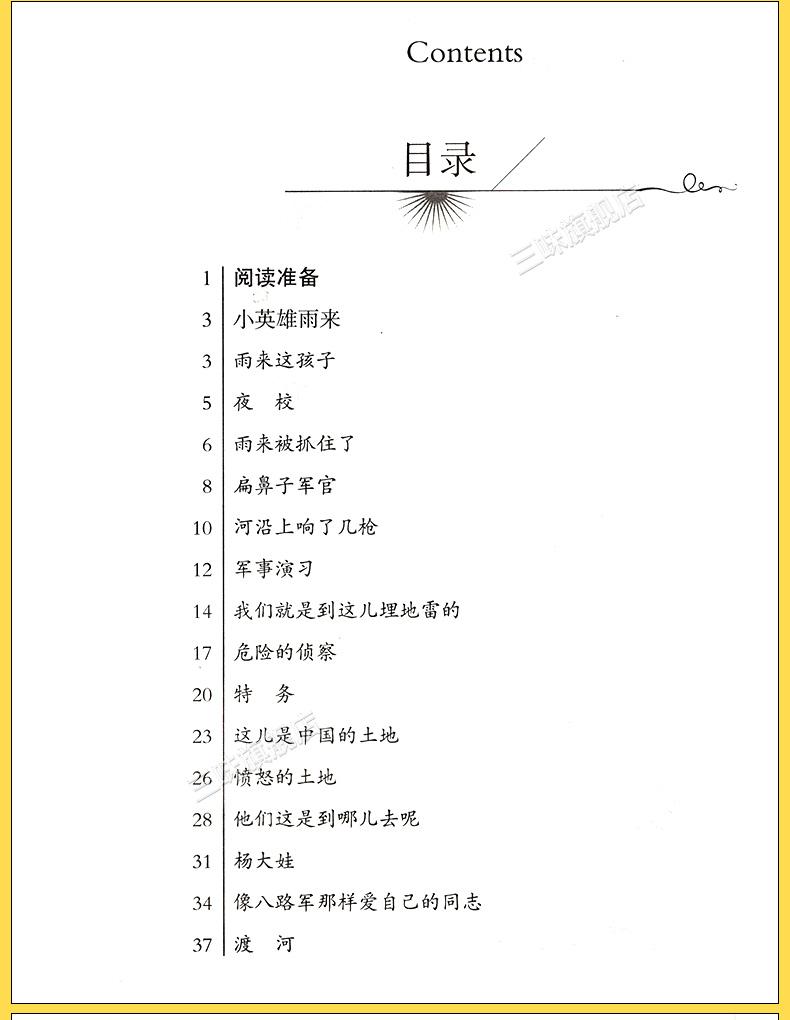 Contents

目录

三味旗舰店

1 阅读准备
3 小英雄雨来
3 雨来这孩子
5 夜　校
6 雨来被抓住了
8 扁鼻子军官
10 河沿上响了几枪
12 军事演习
14 我们就是到这儿埋地雷的
17 危险的侦察
20 特　务
23 这儿是中国的土地
26 愤怒的土地
28 他们这是到哪儿去呢
31 杨大娃
34 像八路军那样爱自己的同志
37 渡　河

三味旗舰店